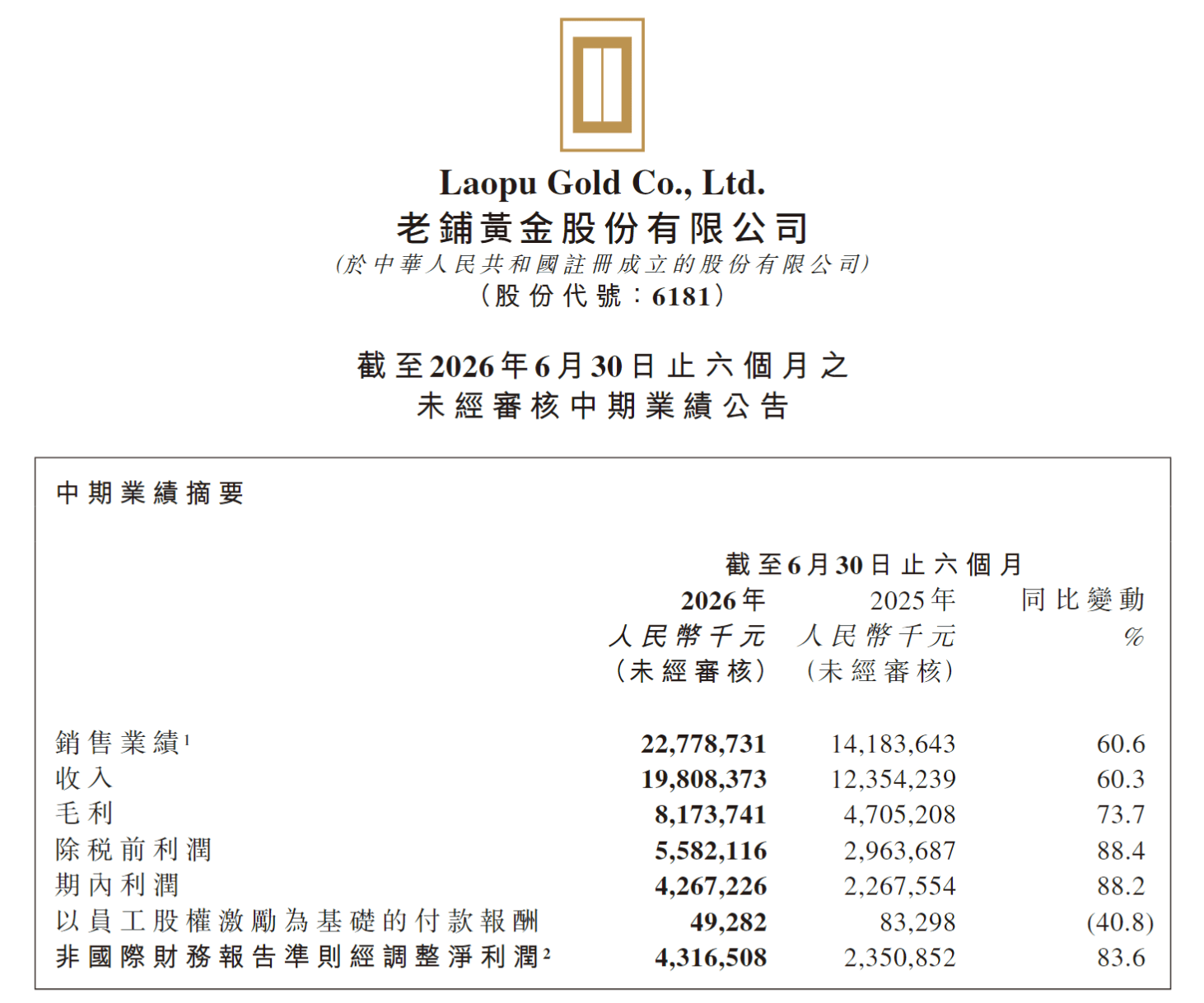 Laopu Gold Co., Ltd.
老鋪黃金股份有限公司
(於中華人民共和國註冊成立的股份有限公司)
(股份代號:6181)

截至2026年6月30日止六個月之
未經審核中期業績公告

中期業績摘要

| | 截至6月30日止六個月 | | |
|---|---|---|---|
| | 2026年 人民幣千元 (未經審核) | 2025年 人民幣千元 (未經審核) | 同比變動 % |
| 銷售業績$^{1}$ | 22,778,731 | 14,183,643 | 60.6 |
| 收入 | 19,808,373 | 12,354,239 | 60.3 |
| 毛利 | 8,173,741 | 4,705,208 | 73.7 |
| 除稅前利潤 | 5,582,116 | 2,963,687 | 88.4 |
| 期內利潤 | 4,267,226 | 2,267,554 | 88.2 |
| 以員工股權激勵為基礎的付款報酬 | 49,282 | 83,298 | (40.8) |
| 非國際財務報告準則經調整淨利潤$^{2}$ | 4,316,508 | 2,350,852 | 83.6 |